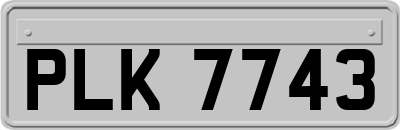 PLK 7743